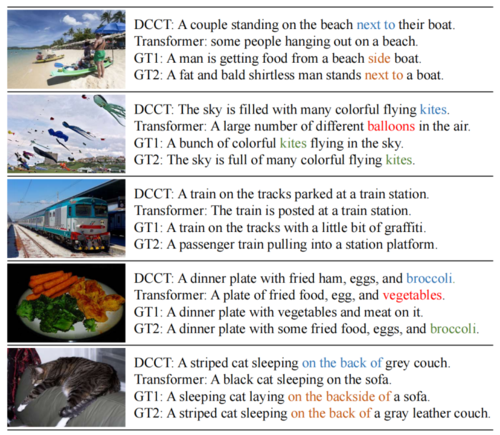 DCCT: A couple standing on the beach next to their boat.
Transformer: some people hanging out on a beach.
GT1: A man is getting food from a beach side boat.
GT2: A fat and bald shirtless man stands next to a boat.

DCCT: The sky is filled with many colorful flying kites.
Transformer: A large number of different balloons in the air.
GT1: A bunch of colorful kites flying in the sky.
GT2: The sky is full of many colorful flying kites.

DCCT: A train on the tracks parked at a train station.
Transformer: The train is posted at a train station.
GT1: A train on the tracks with a little bit of graffiti.
GT2: A passenger train pulling into a station platform.

DCCT: A dinner plate with fried ham, eggs, and broccoli.
Transformer: A plate of fried food, egg, and vegetables.
GT1: A dinner plate with vegetables and meat on it.
GT2: A dinner plate with some fried food, eggs, and broccoli.

DCCT: A striped cat sleeping on the back of grey couch.
Transformer: A black cat sleeping on the sofa.
GT1: A sleeping cat laying on the backside of a sofa.
GT2: A striped cat sleeping on the back of a gray leather couch.